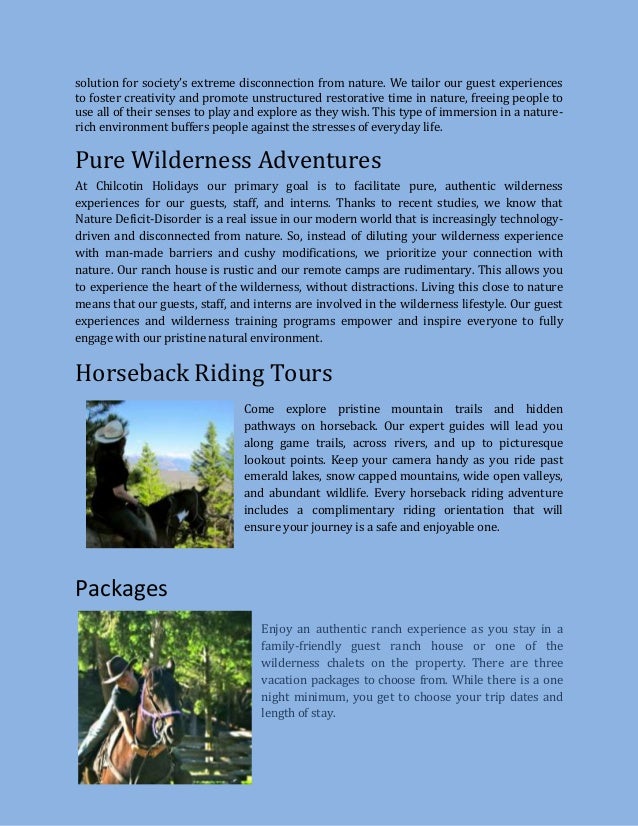 solution for society's extreme disconnection from nature. We tailor our guest experiences to foster creativity and promote unstructured restorative time in nature, freeing people to use all of their senses to play and explore as they wish. This type of immersion in a nature-rich environment buffers people against the stresses of everyday life.

Pure Wilderness Adventures

At Chilcotin Holidays our primary goal is to facilitate pure, authentic wilderness experiences for our guests, staff, and interns. Thanks to recent studies, we know that Nature Deficit-Disorder is a real issue in our modern world that is increasingly technology-driven and disconnected from nature. So, instead of diluting your wilderness experience with man-made barriers and cushy modifications, we prioritize your connection with nature. Our ranch house is rustic and our remote camps are rudimentary. This allows you to experience the heart of the wilderness, without distractions. Living this close to nature means that our guests, staff, and interns are involved in the wilderness lifestyle. Our guest experiences and wilderness training programs empower and inspire everyone to fully engage with our pristine natural environment.

Horseback Riding Tours

Come explore pristine mountain trails and hidden pathways on horseback. Our expert guides will lead you along game trails, across rivers, and up to picturesque lookout points. Keep your camera handy as you ride past emerald lakes, snow capped mountains, wide open valleys, and abundant wildlife. Every horseback riding adventure includes a complimentary riding orientation that will ensure your journey is a safe and enjoyable one.

Packages

Enjoy an authentic ranch experience as you stay in a family-friendly guest ranch house or one of the wilderness chalets on the property. There are three vacation packages to choose from. While there is a one night minimum, you get to choose your trip dates and length of stay.